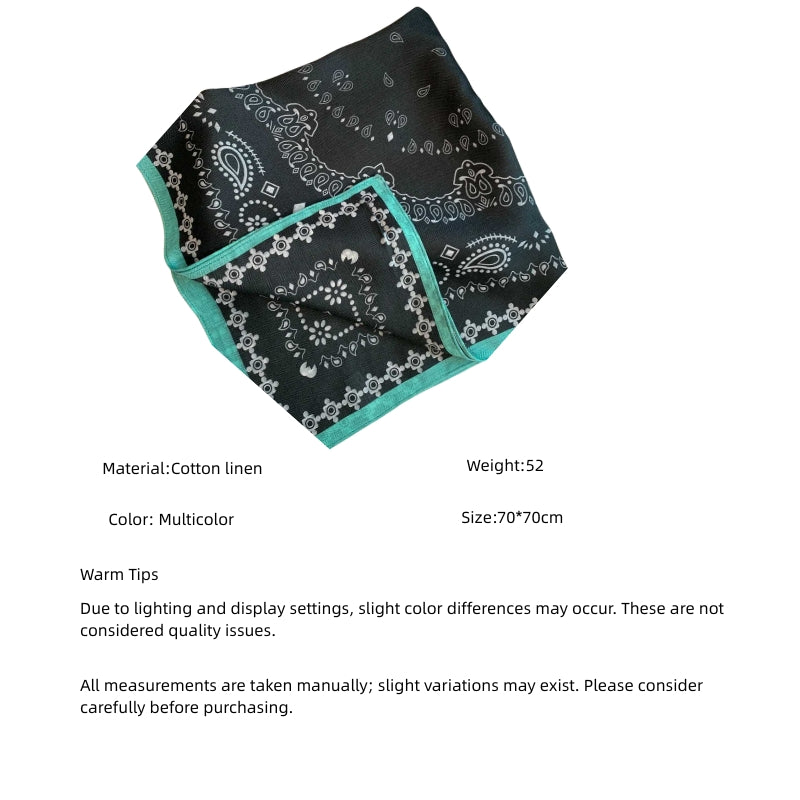 Material:Cotton linen

Weight:52

Color: Multicolor

Size:70*70cm

Warm Tips

Due to lighting and display settings, slight color differences may occur. These are not considered quality issues.

All measurements are taken manually; slight variations may exist. Please consider carefully before purchasing.